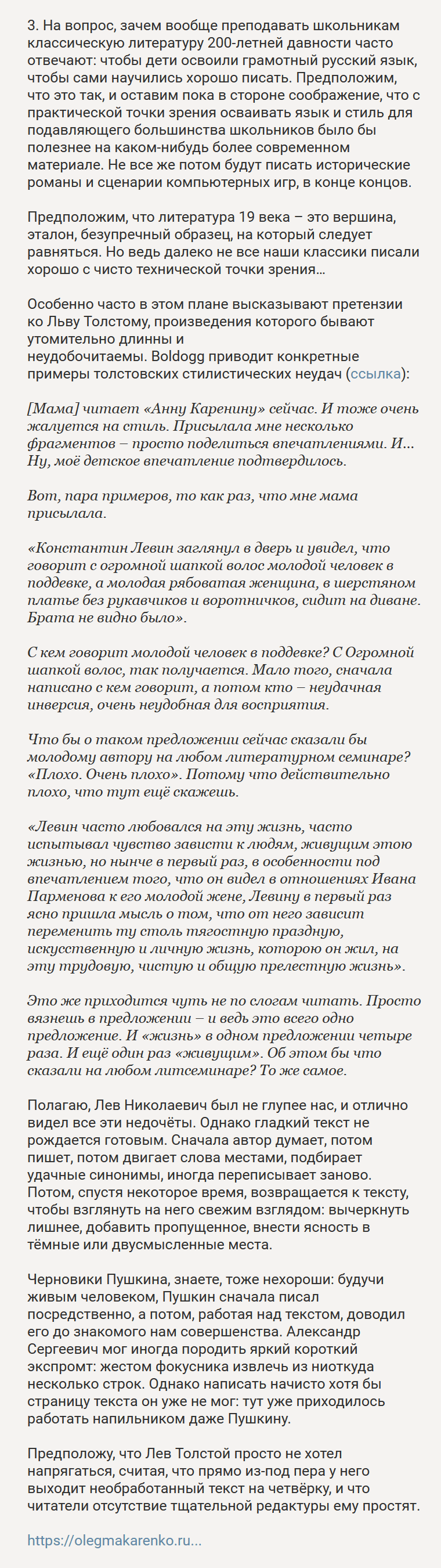 3. На вопрос, зачем вообще преподавать школьникам классическую литературу 200-летней давности часто отвечают: чтобы дети освоили грамотный русский язык, чтобы сами научились хорошо писать. Предположим, что это так, и оставим пока в стороне соображение, что с практической точки зрения осваивать язык и стиль для подавляющего большинства школьников было бы полезнее на каком-нибудь более современном материале. Не все же потом будут писать исторические романы и сценарии компьютерных игр, в конце концов.

Предположим, что литература 19 века – это вершина, эталон, безупречный образец, на который следует равняться. Но ведь далеко не все наши классики писали хорошо с чисто технической точки зрения…

Особенно часто в этом плане высказывают претензии ко Льву Толстому, произведения которого бывают утомительно длинны и
неудобочитаемы. Boldogg приводит конкретные примеры толстовских стилистических неудач (ссылка):

[Мама] читает «Анну Каренину» сейчас. И тоже очень жалуется на стиль. Присылала мне несколько фрагментов – просто поделиться впечатлениями. И… Ну, моё детское впечатление подтвердилось.

Вот, пара примеров, то как раз, что мне мама присылала.

«Константин Левин заглянул в дверь и увидел, что говорит с огромной шапкой волос молодой человек в поддевке, а молодая рябоватая женщина, в шерстяном платье без рукавчиков и воротничков, сидит на диване. Брата не видно было».

С кем говорит молодой человек в поддевке? С Огромной шапкой волос, так получается. Мало того, сначала написано с кем говорит, а потом кто – неудачная инверсия, очень неудобная для восприятия.

Что бы о таком предложении сейчас сказали бы молодому автору на любом литературном семинаре? «Плохо. Очень плохо». Потому что действительно плохо, что тут ещё скажешь.

«Левин часто любовался на эту жизнь, часто испытывал чувство зависти к людям, живущим этою жизнью, но нынче в первый раз, в особенности под впечатлением того, что он видел в отношениях Ивана Парменова к его молодой жене, Левину в первый раз ясно пришла мысль о том, что от него зависит переменить ту столь тягостную праздную, искусственную и личную жизнь, которою он жил, на эту трудовую, чистую и общую прелестную жизнь».

Это же приходится чуть не по слогам читать. Просто вязнешь в предложении – и ведь это всего одно предложение. И «жизнь» в одном предложении четыре раза. И ещё один раз «живущим». Об этом бы что сказали на любом литсеминаре? То же самое.

Полагаю, Лев Николаевич был не глупее нас, и отлично видел все эти недочёты. Однако гладкий текст не рождается готовым. Сначала автор думает, потом пишет, потом двигает слова местами, подбирает удачные синонимы, иногда переписывает заново. Потом, спустя некоторое время, возвращается к тексту, чтобы взглянуть на него свежим взглядом: вычеркнуть лишнее, добавить пропущенное, внести ясность в тёмные или двусмысленные места.

Черновики Пушкина, знаете, тоже нехороши: будучи живым человеком, Пушкин сначала писал посредственно, а потом, работая над текстом, доводил его до знакомого нам совершенства. Александр Сергеевич мог иногда породить яркий короткий экспромт: жестом фокусника извлечь из ниоткуда несколько строк. Однако написать начисто хотя бы страницу текста он уже не мог: тут уже приходилось работать напильником даже Пушкину.

Предположу, что Лев Толстой просто не хотел напрягаться, считая, что прямо из-под пера у него выходит необработанный текст на четвёрку, и что читатели отсутствие тщательной редактуры ему простят.

https://olegmakarenko.ru...